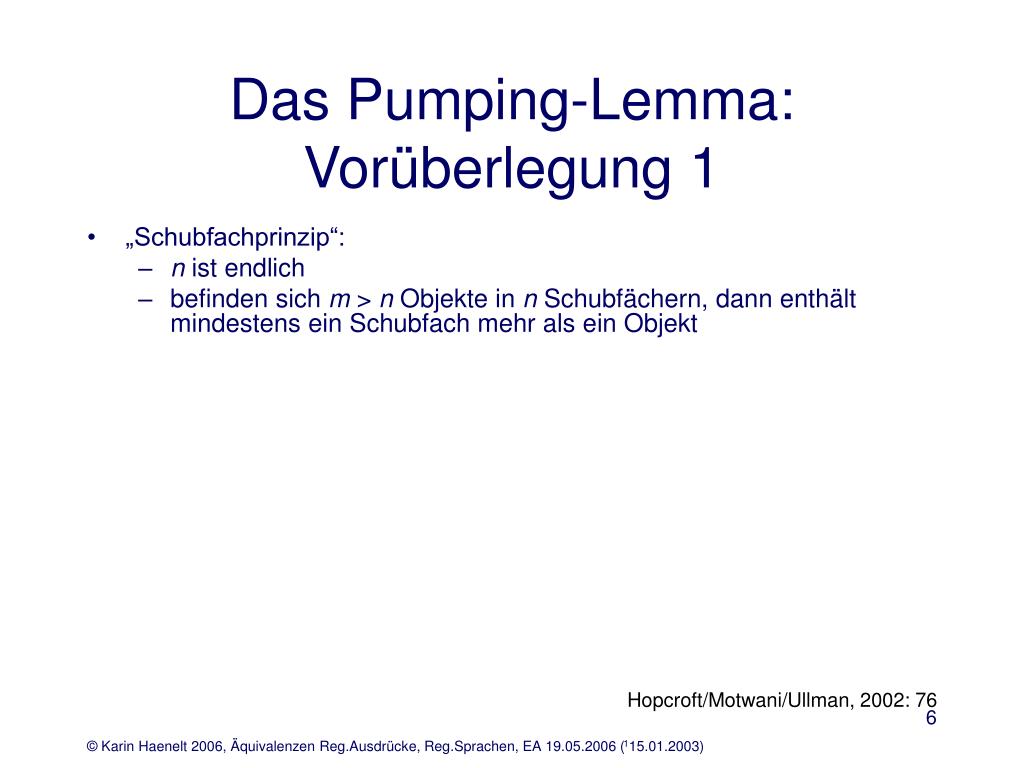 Das Pumping-Lemma: Vorüberlegung 1

• „Schubfachprinzip“:
– $n$ ist endlich
– befinden sich $m > n$ Objekte in $n$ Schubfächern, dann enthält mindestens ein Schubfach mehr als ein Objekt

Hopcroft/Motwani/Ullman, 2002: 76

6

© Karin Haenelt 2006, Äquivalenzen Reg.Ausdrücke, Reg.Sprachen, EA 19.05.2006 (¹15.01.2003)